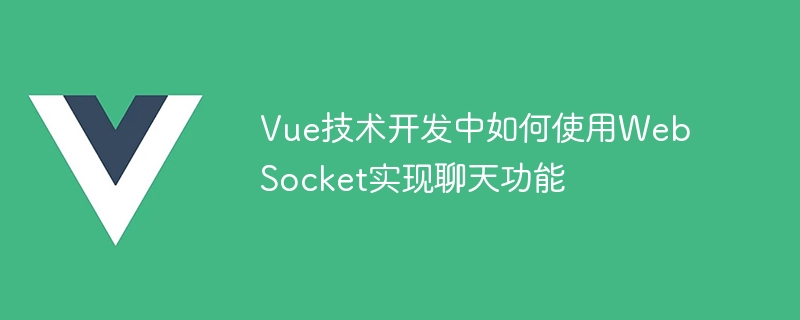 Vue技术开发中如何使用WebSocket实现聊天功能